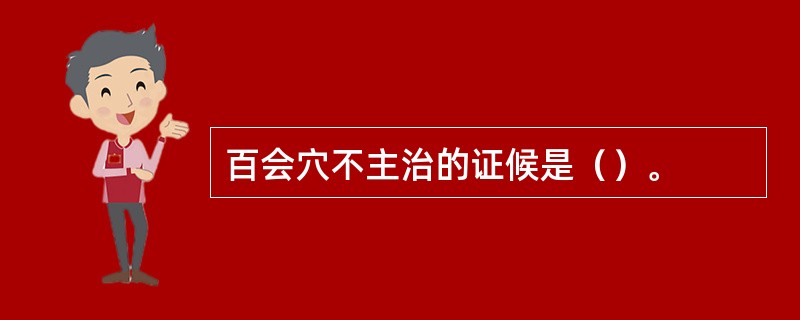 百会穴不主治的证候是（）。